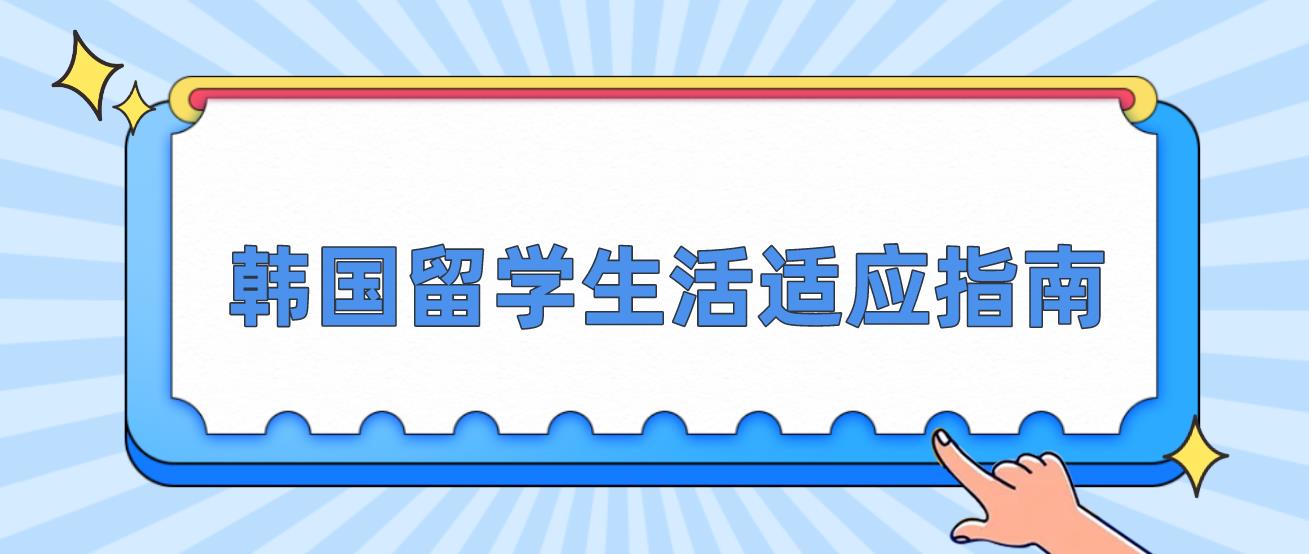 韩国留学生活适应指南